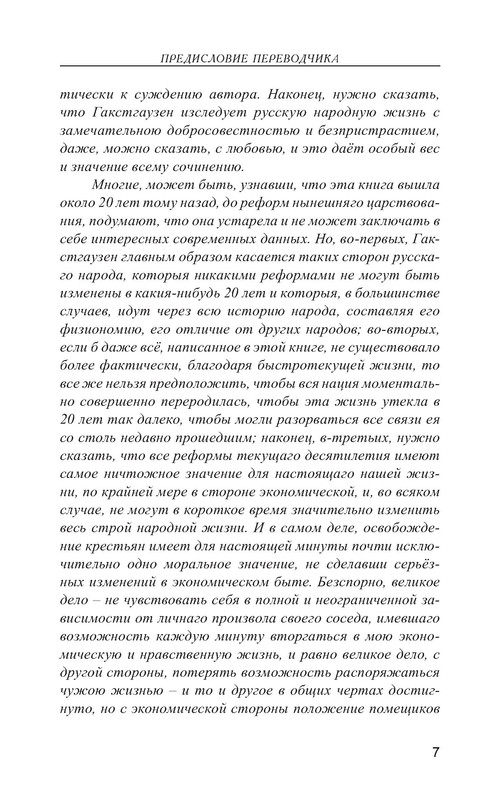 ПРЕДИСЛОВИЕ ПЕРЕВОДЧИКА

тически к суждению автора. Наконец, нужно сказать, что Гакстгаузен изследует русскую народную жизнь с замечательною добросовестностью и безпристрастием, даже, можно сказать, с любовью, и это даёт особый вес и значение всему сочинению.

Многие, может быть, узнавши, что эта книга вышла около 20 лет тому назад, до реформ нынешняго царствования, подумают, что она устарела и не может заключать в себе интересных современных данных. Но, во-первых, Гакстгаузен главным образом касается таких сторон русскаго народа, которыя никакими реформами не могут быть изменены в какия-нибудь 20 лет и которыя, в большинстве случаев, идут через всю историю народа, составляя его физиономию, его отличие от других народов; во-вторых, если б даже всё, написанное в этой книге, не существовало более фактически, благодаря быстротекущей жизни, то все же нельзя предположить, чтобы вся нация моментально совершенно переродилась, чтобы эта жизнь утекла в 20 лет так далеко, чтобы могли разорваться все связи ея со столь недавно прошедшим; наконец, в-третьих, нужно сказать, что все реформы текущаго десятилетия имеют самое ничтожное значение для настоящаго нашей жизни, по крайней мере в стороне экономической, и, во всяком случае, не могут в короткое время значительно изменить весь строй народной жизни. И в самом деле, освобождение крестьян имеет для настоящей минуты почти исключительно одно моральное значение, не сделавши серьёзных изменений в экономическом быте. Безспорно, великое дело – не чувствовать себя в полной и неограниченной зависимости от личнаго произвола своего соседа, имевшаго возможность каждую минуту вторгаться в мою экономическую и нравственную жизнь, и равно великое дело, с другой стороны, потерять возможность распоряжаться чужою жизнью – и то и другое в общих чертах достигнуто, но с экономической стороны положение помещиков

7